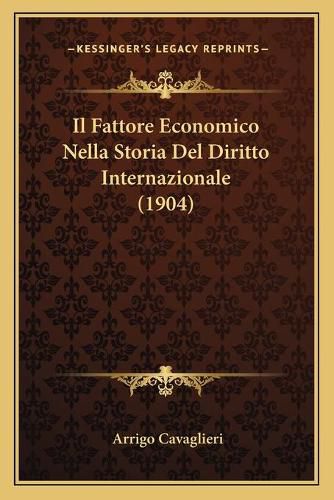 —KESSINGER'S LEGACY REPRINTS—

Il Fattore Economico Nella Storia Del Diritto Internazionale (1904)

Arrigo Cavaglieri